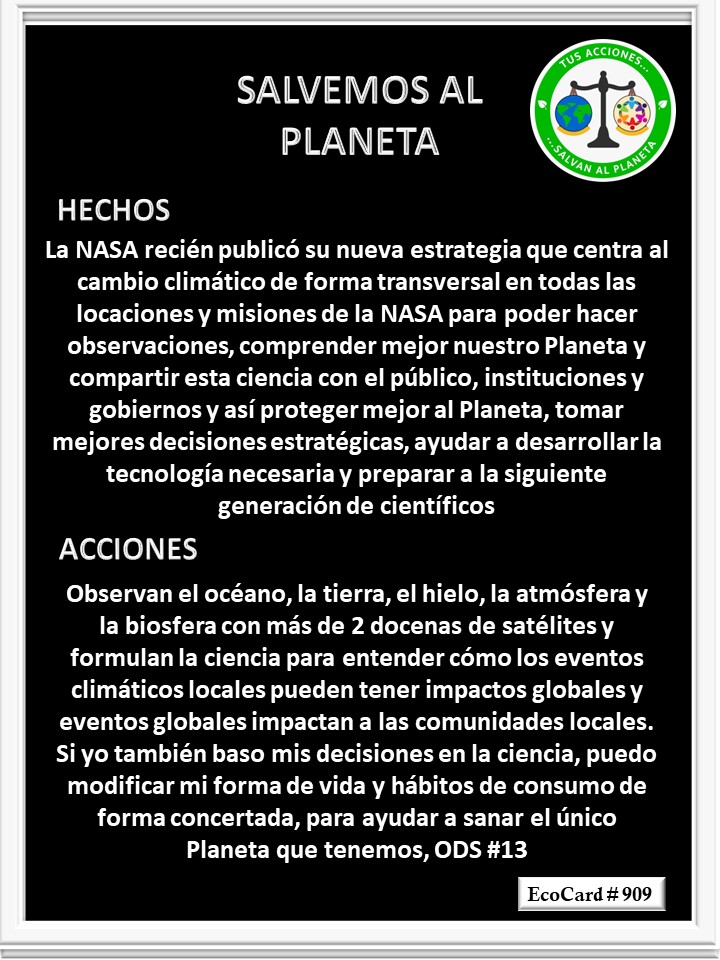 SALVEMOS AL PLANETA

TUS ACCIONES... ...SALVAN AL PLANETA

HECHOS

La NASA recién publicó su nueva estrategia que centra al cambio climático de forma transversal en todas las locaciones y misiones de la NASA para poder hacer observaciones, comprender mejor nuestro Planeta y compartir esta ciencia con el público, instituciones y gobiernos y así proteger mejor al Planeta, tomar mejores decisiones estratégicas, ayudar a desarrollar la tecnología necesaria y preparar a la siguiente generación de científicos

ACCIONES

Observan el océano, la tierra, el hielo, la atmósfera y la biosfera con más de 2 docenas de satélites y formulan la ciencia para entender cómo los eventos climáticos locales pueden tener impactos globales y eventos globales impactan a las comunidades locales. Si yo también baso mis decisiones en la ciencia, puedo modificar mi forma de vida y hábitos de consumo de forma concertada, para ayudar a sanar el único Planeta que tenemos, ODS #13

EcoCard # 909